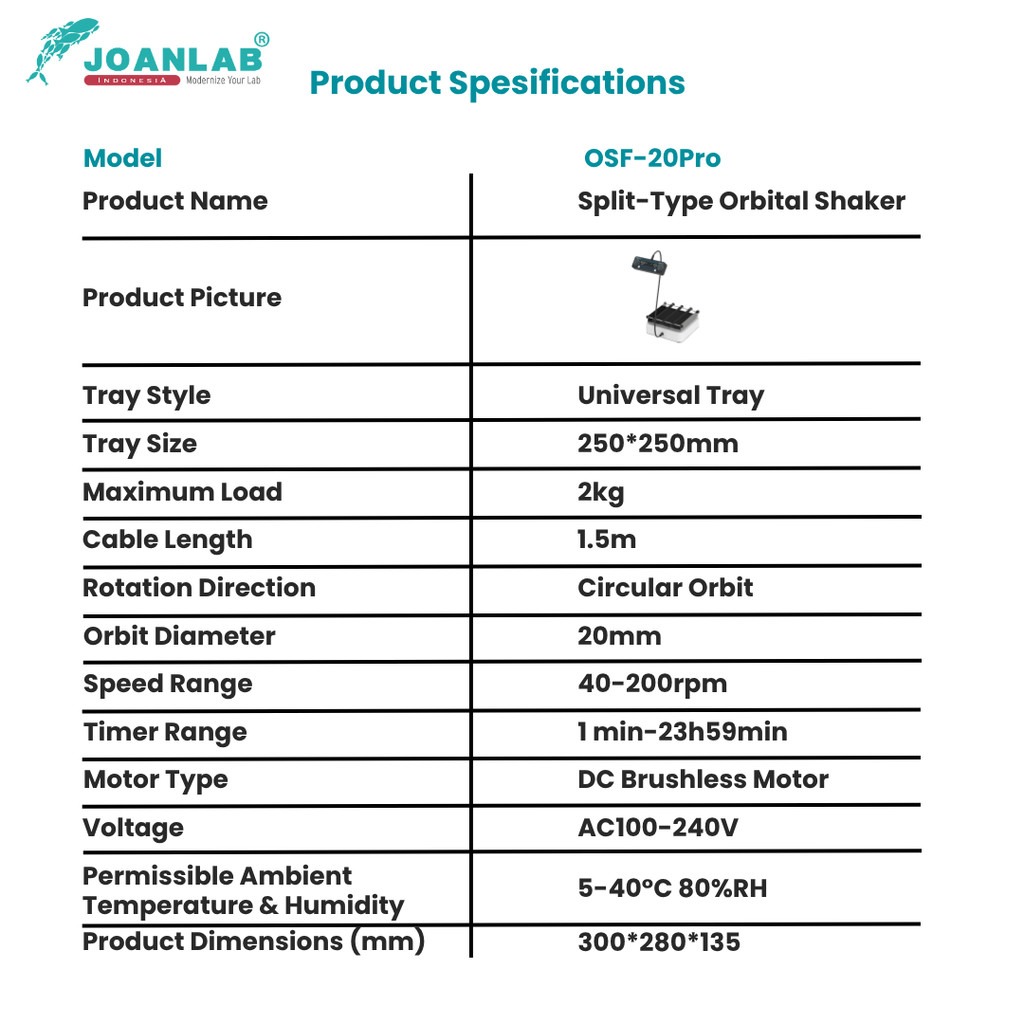 JOANLAB®
INDONESIA Modernize Your Lab

Product Spesifications

| Model | OSF-20Pro |
|---|---|
| Product Name | Split-Type Orbital Shaker |
| Product Picture | |
| Tray Style | Universal Tray |
| Tray Size | 250*250mm |
| Maximum Load | 2kg |
| Cable Length | 1.5m |
| Rotation Direction | Circular Orbit |
| Orbit Diameter | 20mm |
| Speed Range | 40-200rpm |
| Timer Range | 1 min-23h59min |
| Motor Type | DC Brushless Motor |
| Voltage | AC100-240V |
| Permissible Ambient Temperature & Humidity | 5-40°C 80%RH |
| Product Dimensions (mm) | 300*280*135 |